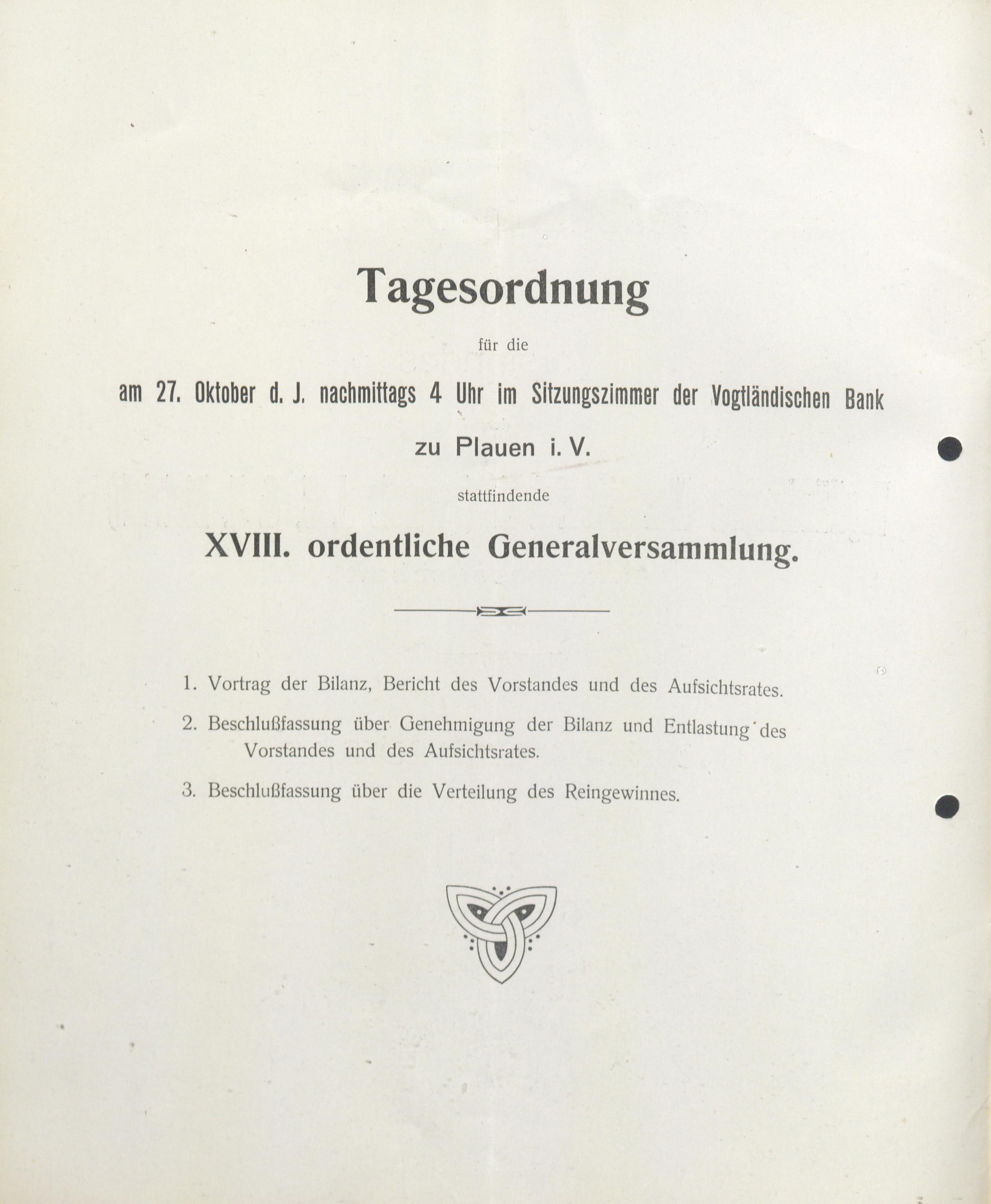 Tagesordnung

für die

am 27. Oktober d. J. nachmittags 4 Uhr im Sitzungszimmer der Vogtländischen Bank

zu Plauen i. V.

stattfindende

XVIII. ordentliche Generalversammlung.

1. Vortrag der Bilanz, Bericht des Vorstandes und des Aufsichtsrates.

2. Beschlußfassung über Genehmigung der Bilanz und Entlastung des Vorstandes und des Aufsichtsrates.

3. Beschlußfassung über die Verteilung des Reingewinnes.